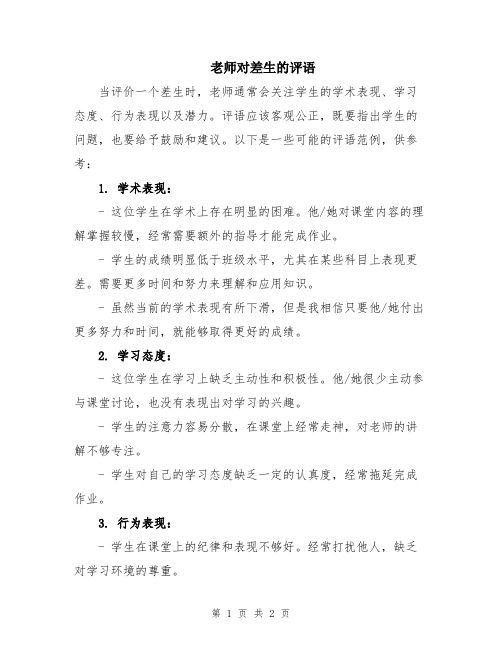 老师对差生的评语

当评价一个差生时，老师通常会关注学生的学术表现、学习态度、行为表现以及潜力。评语应该客观公正，既要指出学生的问题，也要给予鼓励和建议。以下是一些可能的评语范例，供参考：

1. 学术表现：

- 这位学生在学术上存在明显的困难。他/她对课堂内容的理解掌握较慢，经常需要额外的指导才能完成作业。

- 学生的成绩明显低于班级水平，尤其在某些科目上表现更差。需要更多时间和努力来理解和应用知识。

- 虽然当前的学术表现有所下滑，但是我相信只要他/她付出更多努力和时间，就能够取得更好的成绩。

2. 学习态度：

- 这位学生在学习上缺乏主动性和积极性。他/她很少主动参与课堂讨论，也没有表现出对学习的兴趣。

- 学生的注意力容易分散，在课堂上经常走神，对老师的讲解不够专注。

- 学生对自己的学习态度缺乏一定的认真度，经常拖延完成作业。

3. 行为表现：

- 学生在课堂上的纪律和表现不够好。经常打扰他人，缺乏对学习环境的尊重。

第 1 页 共 2 页